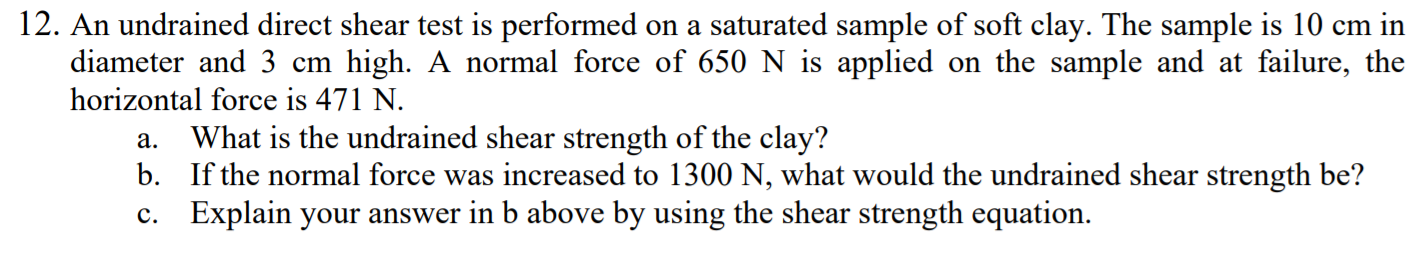 12. An undrained direct shear test is performed on a saturated sample of soft clay. The sample is 10 cm in diameter and 3 cm high. A normal force of 650 N is applied on the sample and at failure, the horizontal force is 471 N.

a. What is the undrained shear strength of the clay?

b. If the normal force was increased to 1300 N, what would the undrained shear strength be?

c. Explain your answer in b above by using the shear strength equation.